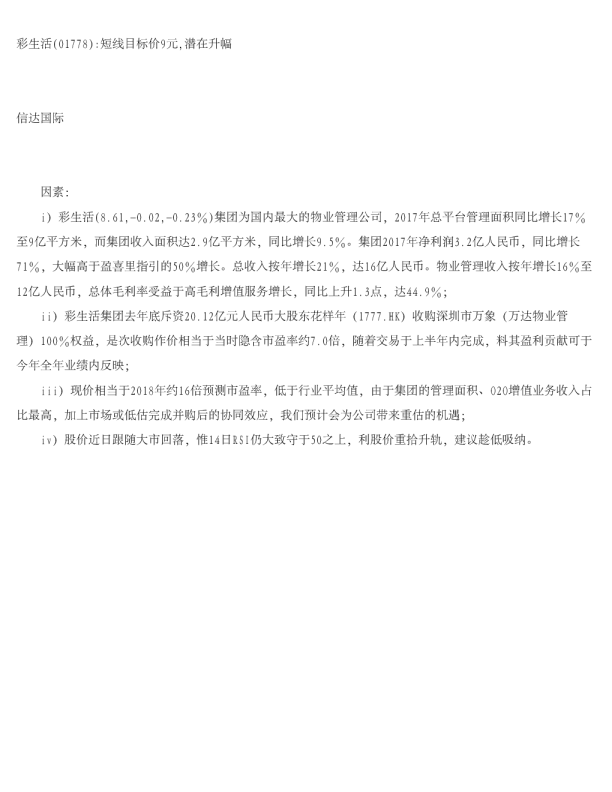 彩生活(01778):短线目标价9元,潜在升幅

信达国际

因素:

i）彩生活(8.61,-0.02,-0.23%)集团为国内最大的物业管理公司，2017年总平台管理面积同比增长17%至9亿平方米，而集团收入面积达2.9亿平方米，同比增长9.5%。集团2017年净利润3.2亿人民币，同比增长71%，大幅高于盈喜里指引的50%增长。总收入按年增长21%，达16亿人民币。物业管理收入按年增长16%至12亿人民币，总体毛利率受益于高毛利增值服务增长，同比上升1.3点，达44.9%；

ii）彩生活集团去年底斥资20.12亿元人民币大股东花样年（1777.HK）收购深圳市万象（万达物业管理）100%权益，是次收购作价相当于当时隐含市盈率约7.0倍，随着交易于上半年内完成，料其盈利贡献可于今年全年业绩内反映；

iii）现价相当于2018年约16倍预测市盈率，低于行业平均值，由于集团的管理面积、O2O增值业务收入占比最高，加上市场或低估完成并购后的协同效应，我们预计会为公司带来重估的机遇；

iv）股价近日跟随大市回落，惟14日RSI仍大致守于50之上，利股价重拾升轨，建议趁低吸纳。